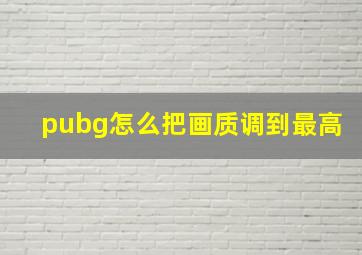 pubg怎么把画质调到最高